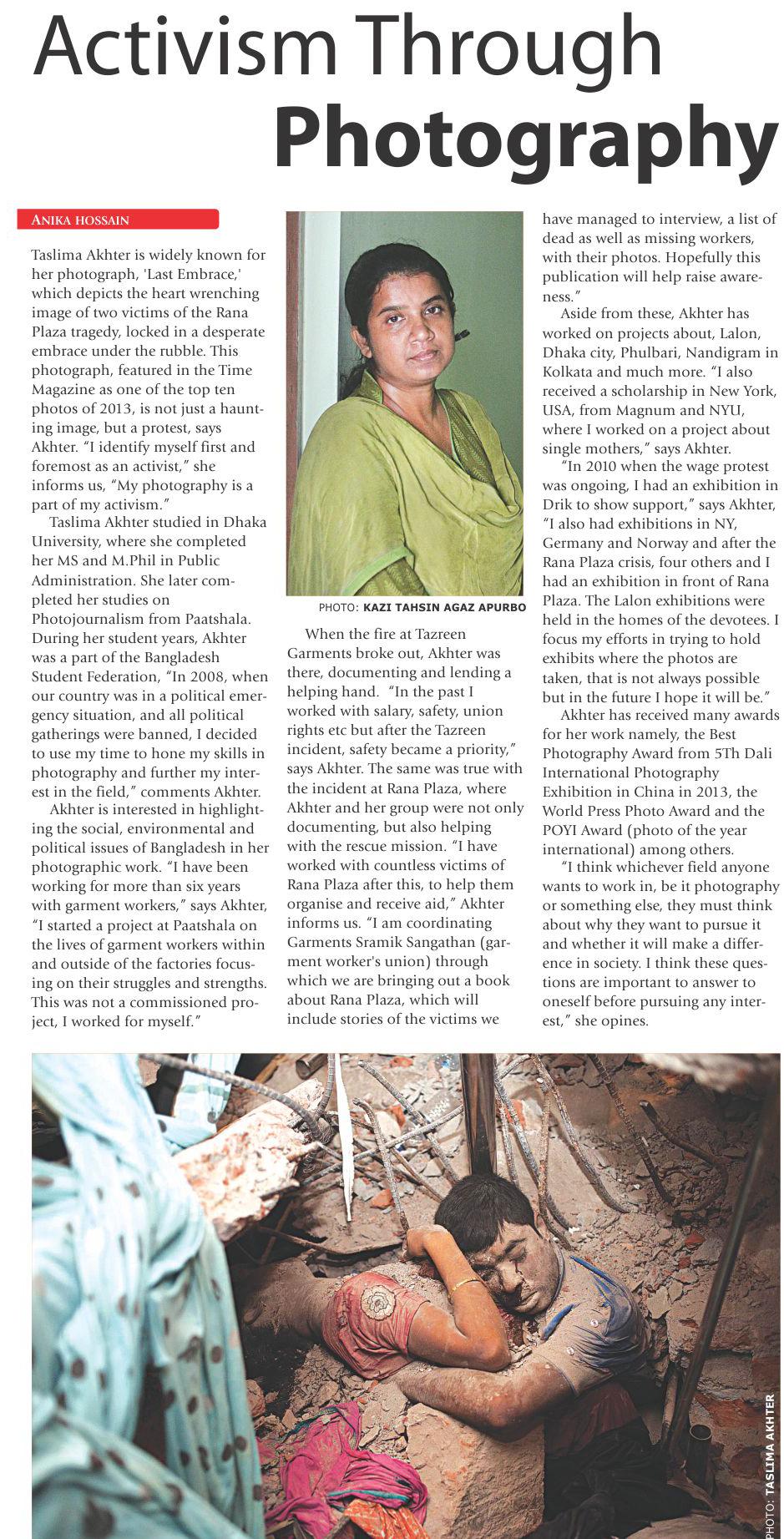 Activism Through Photography

ANIKA HOSSAIN

Taslima Akhter is widely known for her photograph, 'Last Embrace,' which depicts the heart wrenching image of two victims of the Rana Plaza tragedy, locked in a desperate embrace under the rubble. This photograph, featured in the Time Magazine as one of the top ten photos of 2013, is not just a haunting image, but a protest, says Akhter. "I identify myself first and foremost as an activist," she informs us, "My photography is a part of my activism."

Taslima Akhter studied in Dhaka University, where she completed her MS and M.Phil in Public Administration. She later completed her studies on Photojournalism from Paatshala. During her student years, Akhter was a part of the Bangladesh Student Federation, "In 2008, when our country was in a political emergency situation, and all political gatherings were banned, I decided to use my time to hone my skills in photography and further my interest in the field," comments Akhter.

Akhter is interested in highlighting the social, environmental and political issues of Bangladesh in her photographic work. "I have been working for more than six years with garment workers," says Akhter, "I started a project at Paatshala on the lives of garment workers within and outside of the factories focusing on their struggles and strengths. This was not a commissioned project, I worked for myself."

PHOTO: KAZI TAHSIN AGAZ APURBO

When the fire at Tazreen Garments broke out, Akhter was there, documenting and lending a helping hand. "In the past I worked with salary, safety, union rights etc but after the Tazreen incident, safety became a priority," says Akhter. The same was true with the incident at Rana Plaza, where Akhter and her group were not only documenting, but also helping with the rescue mission. "I have worked with countless victims of Rana Plaza after this, to help them organise and receive aid," Akhter informs us. "I am coordinating Garments Sramik Sangathan (garment worker's union) through which we are bringing out a book about Rana Plaza, which will include stories of the victims we have managed to interview, a list of dead as well as missing workers, with their photos. Hopefully this publication will help raise awareness."

Aside from these, Akhter has worked on projects about, Lalon, Dhaka city, Phulbari, Nandigram in Kolkata and much more. "I also received a scholarship in New York, USA, from Magnum and NYU, where I worked on a project about single mothers," says Akhter.

"In 2010 when the wage protest was ongoing, I had an exhibition in Drik to show support," says Akhter, "I also had exhibitions in NY, Germany and Norway and after the Rana Plaza crisis, four others and I had an exhibition in front of Rana Plaza. The Lalon exhibitions were held in the homes of the devotees. I focus my efforts in trying to hold exhibits where the photos are taken, that is not always possible but in the future I hope it will be."

Akhter has received many awards for her work namely, the Best Photography Award from 5Th Dali International Photography Exhibition in China in 2013, the World Press Photo Award and the POYI Award (photo of the year international) among others.

"I think whichever field anyone wants to work in, be it photography or something else, they must think about why they want to pursue it and whether it will make a difference in society. I think these questions are important to answer to oneself before pursuing any interest," she opines.

PHOTO: TASLIMA AKHTER